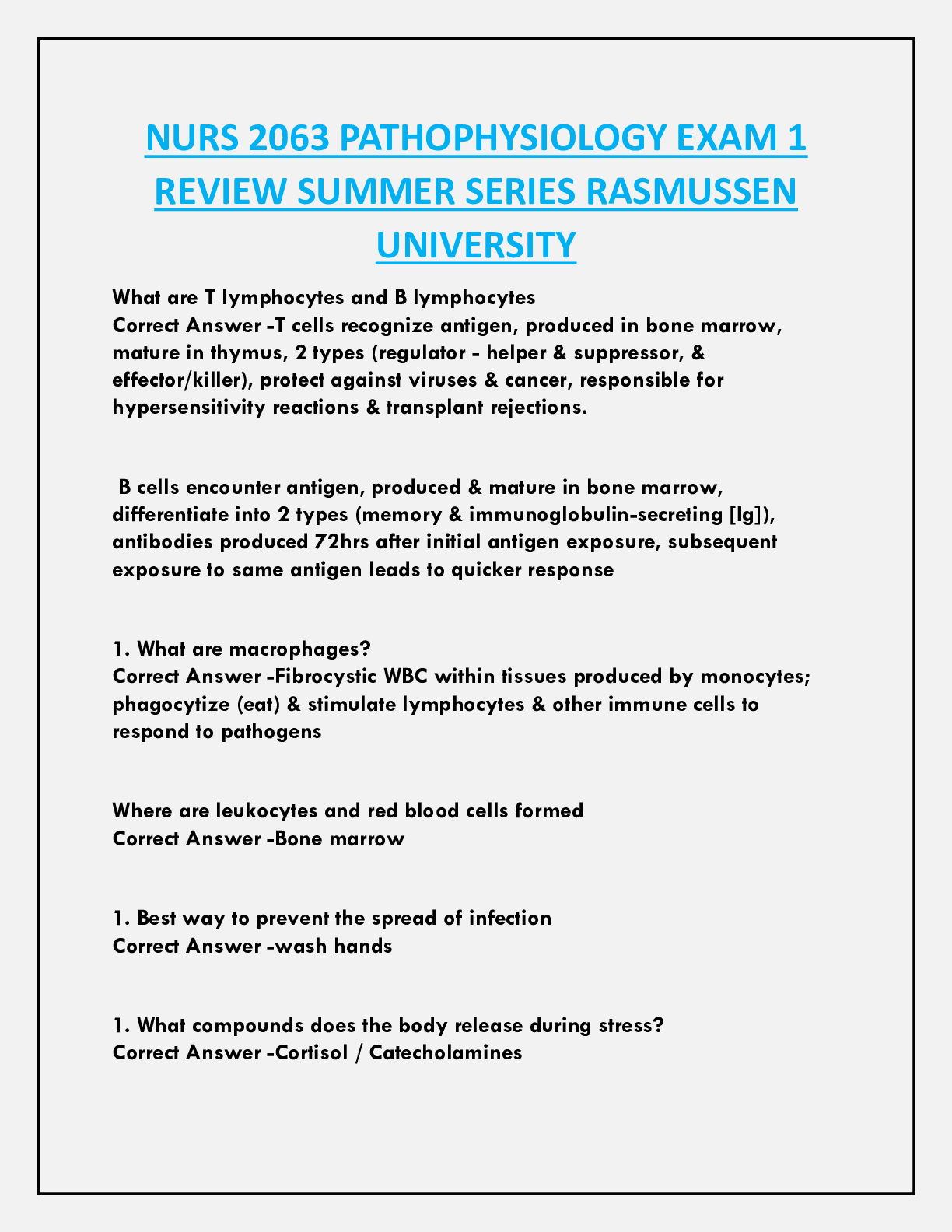 NURS 2063 PATHOPHYSIOLOGY EXAM 1 REVIEW SUMMER SERIES RASMUSSEN UNIVERSITY

What are T lymphocytes and B lymphocytes
Correct Answer -T cells recognize antigen, produced in bone marrow, mature in thymus, 2 types (regulator - helper & suppressor, & effector/killer), protect against viruses & cancer, responsible for hypersensitivity reactions & transplant rejections.

B cells encounter antigen, produced & mature in bone marrow, differentiate into 2 types (memory & immunoglobulin-secreting [Ig]), antibodies produced 72hrs after initial antigen exposure, subsequent exposure to same antigen leads to quicker response

1. What are macrophages?
Correct Answer -Fibrocystic WBC within tissues produced by monocytes; phagocytize (eat) & stimulate lymphocytes & other immune cells to respond to pathogens

Where are leukocytes and red blood cells formed
Correct Answer -Bone marrow

1. Best way to prevent the spread of infection
Correct Answer -wash hands

1. What compounds does the body release during stress?
Correct Answer -Cortisol / Catecholamines